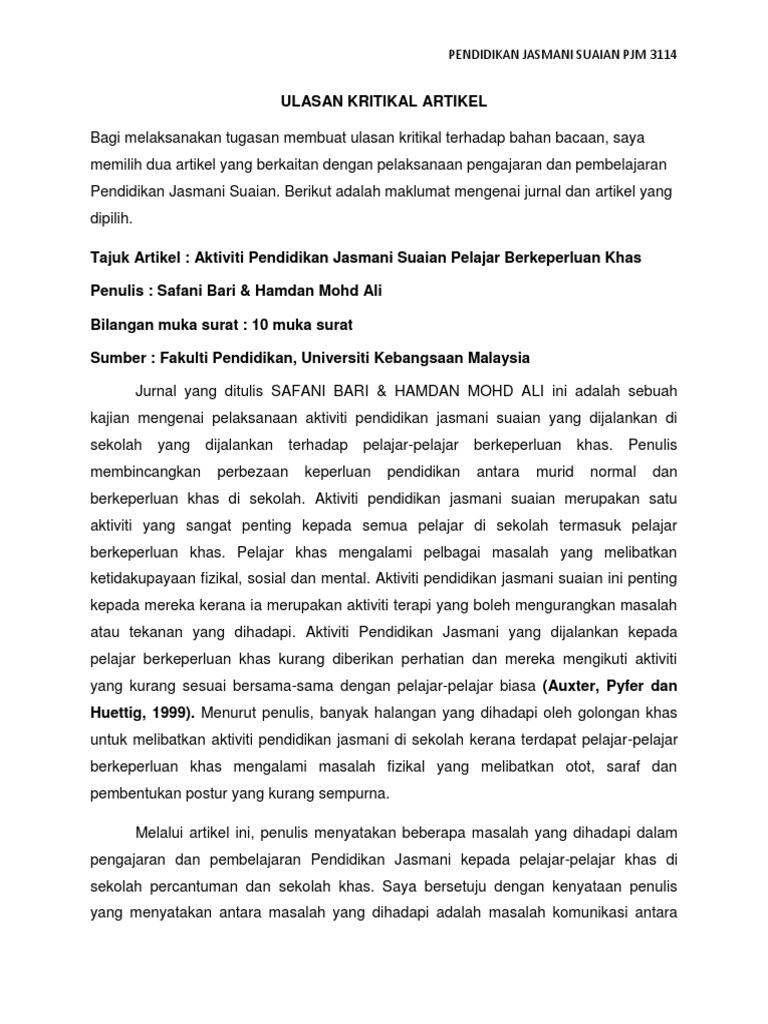 PENDIDIKAN JASMANI SUAIAN PJM 3114

ULASAN KRITIKAL ARTIKEL

Bagi melaksanakan tugasan membuat ulasan kritikal terhadap bahan bacaan, saya memilih dua artikel yang berkaitan dengan pelaksanaan pengajaran dan pembelajaran Pendidikan Jasmani Suaian. Berikut adalah maklumat mengenai jurnal dan artikel yang dipilih.

Tajuk Artikel : Aktiviti Pendidikan Jasmani Suaian Pelajar Berkeperluan Khas

Penulis : Safani Bari & Hamdan Mohd Ali

Bilangan muka surat : 10 muka surat

Sumber : Fakulti Pendidikan, Universiti Kebangsaan Malaysia

Jurnal yang ditulis SAFANI BARI & HAMDAN MOHD ALI ini adalah sebuah kajian mengenai pelaksanaan aktiviti pendidikan jasmani suaian yang dijalankan di sekolah yang dijalankan terhadap pelajar-pelajar berkeperluan khas. Penulis membincangkan perbezaan keperluan pendidikan antara murid normal dan berkeperluan khas di sekolah. Aktiviti pendidikan jasmani suaian merupakan satu aktiviti yang sangat penting kepada semua pelajar di sekolah termasuk pelajar berkeperluan khas. Pelajar khas mengalami pelbagai masalah yang melibatkan ketidakupayaan fizikal, sosial dan mental. Aktiviti pendidikan jasmani suaian ini penting kepada mereka kerana ia merupakan aktiviti terapi yang boleh mengurangkan masalah atau tekanan yang dihadapi. Aktiviti Pendidikan Jasmani yang dijalankan kepada pelajar berkeperluan khas kurang diberikan perhatian dan mereka mengikuti aktiviti yang kurang sesuai bersama-sama dengan pelajar-pelajar biasa (Auxter, Pyfer dan Huettig, 1999). Menurut penulis, banyak halangan yang dihadapi oleh golongan khas untuk melibatkan aktiviti pendidikan jasmani di sekolah kerana terdapat pelajar-pelajar berkeperluan khas mengalami masalah fizikal yang melibatkan otot, saraf dan pembentukan postur yang kurang sempurna.

Melalui artikel ini, penulis menyatakan beberapa masalah yang dihadapi dalam pengajaran dan pembelajaran Pendidikan Jasmani kepada pelajar-pelajar khas di sekolah percantuman dan sekolah khas. Saya bersetuju dengan kenyataan penulis yang menyatakan antara masalah yang dihadapi adalah masalah komunikasi antara